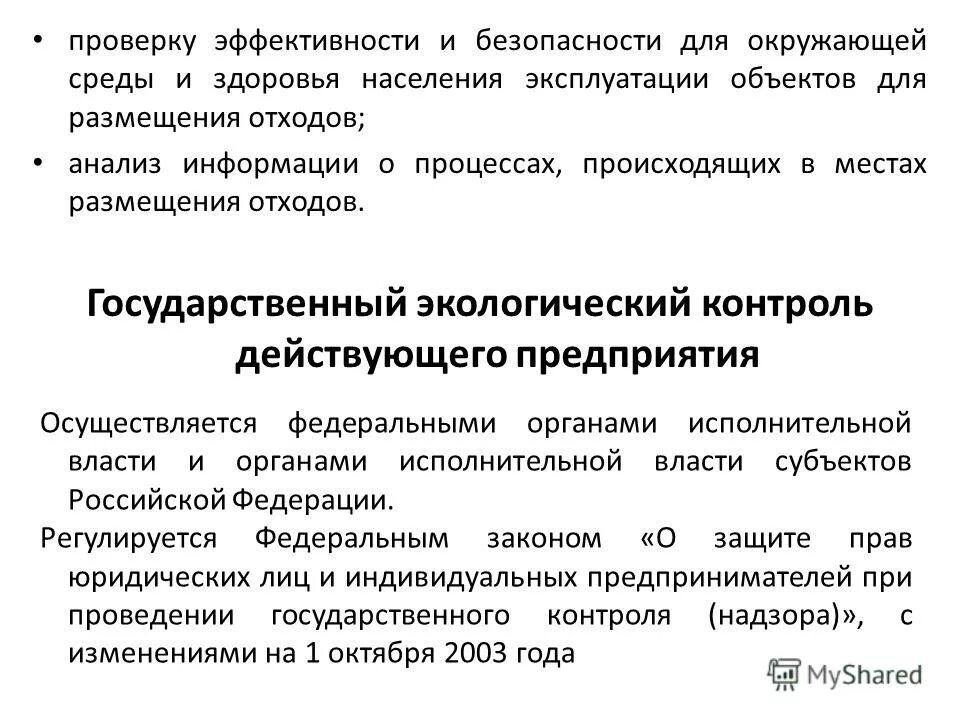 • проверку эффективности и безопасности для окружающей среды и здоровья населения эксплуатации объектов для размещения отходов;

• анализ информации о процессах, происходящих в местах размещения отходов.

Государственный экологический контроль действующего предприятия

Осуществляется федеральными органами исполнительной власти и органами исполнительной власти субъектов Российской Федерации.

Регулируется Федеральным законом «О защите прав юридических лиц и индивидуальных предпринимателей при проведении государственного контроля (надзора)», с изменениями на 1 октября 2003 года

MyShared